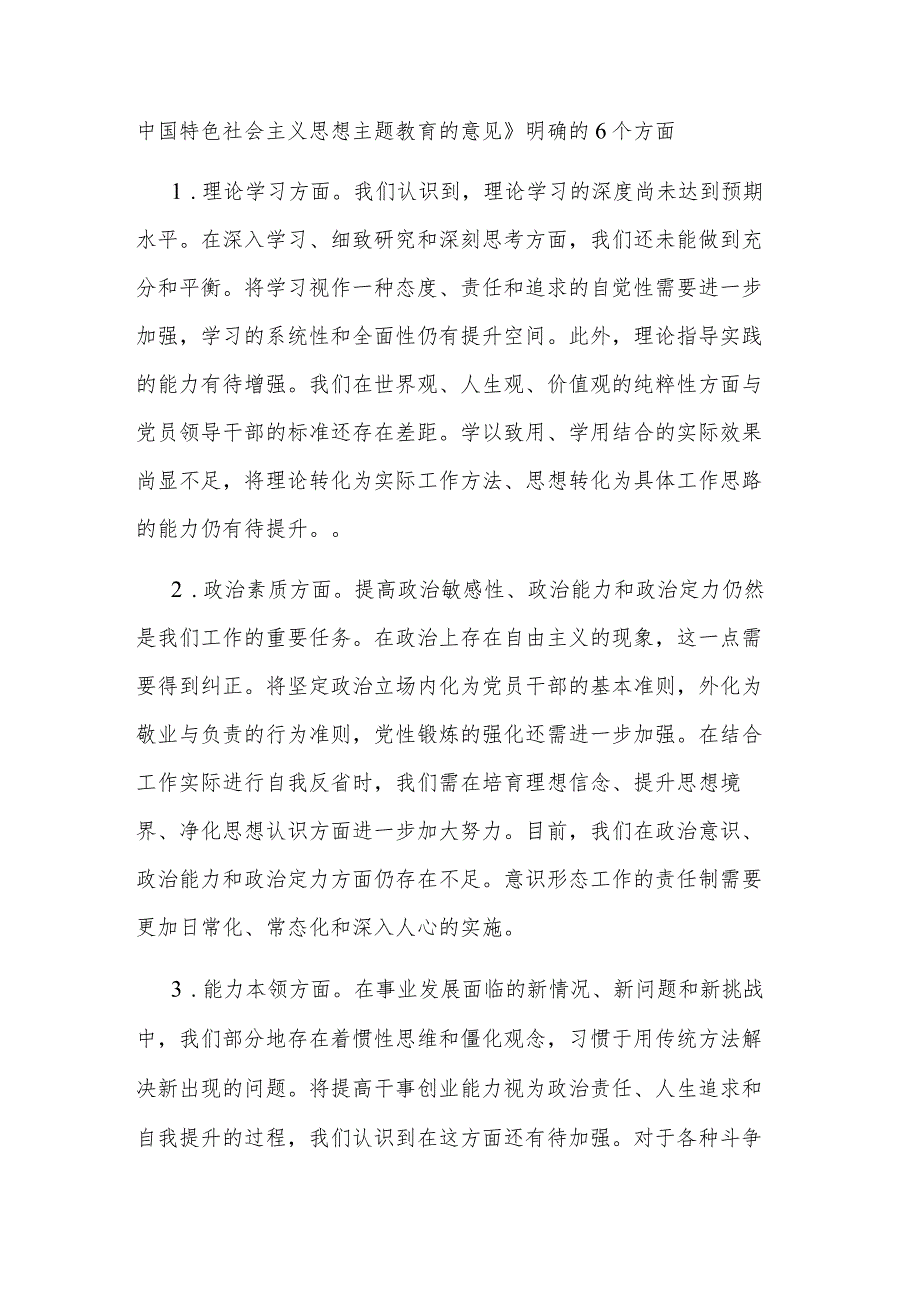 中国特色社会主义思想主题教育的意见》明确的6个方面

1．理论学习方面。我们认识到，理论学习的深度尚未达到预期水平。在深入学习、细致研究和深刻思考方面，我们还未能做到充分和平衡。将学习视作一种态度、责任和追求的自觉性需要进一步加强，学习的系统性和全面性仍有提升空间。此外，理论指导实践的能力有待增强。我们在世界观、人生观、价值观的纯粹性方面与党员领导干部的标准还存在差距。学以致用、学用结合的实际效果尚显不足，将理论转化为实际工作方法、思想转化为具体工作思路的能力仍有待提升。。

2．政治素质方面。提高政治敏感性、政治能力和政治定力仍然是我们工作的重要任务。在政治上存在自由主义的现象，这一点需要得到纠正。将坚定政治立场内化为党员干部的基本准则，外化为敬业与负责的行为准则，党性锻炼的强化还需进一步加强。在结合工作实际进行自我反省时，我们需在培育理想信念、提升思想境界、净化思想认识方面进一步加大努力。目前，我们在政治意识、政治能力和政治定力方面仍存在不足。意识形态工作的责任制需要更加日常化、常态化和深入人心的实施。

3．能力本领方面。在事业发展面临的新情况、新问题和新挑战中，我们部分地存在着惯性思维和僵化观念，习惯于用传统方法解决新出现的问题。将提高干事创业能力视为政治责任、人生追求和自我提升的过程，我们认识到在这方面还有待加强。对于各种斗争